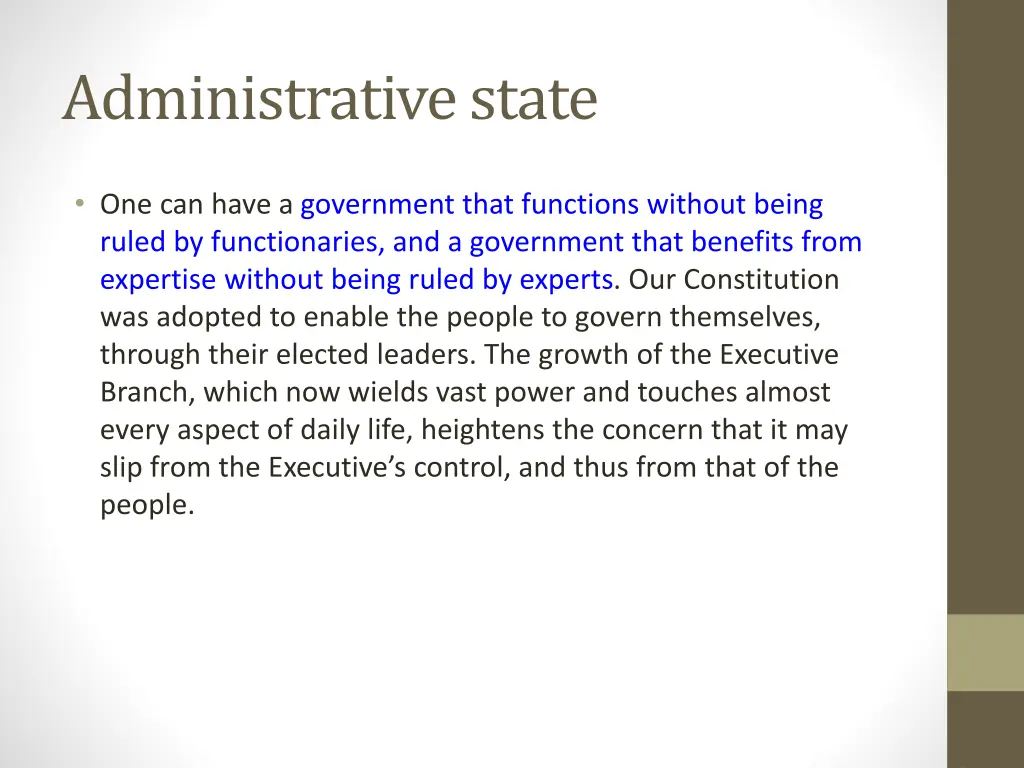 Administrative state

• One can have a government that functions without being ruled by functionaries, and a government that benefits from expertise without being ruled by experts. Our Constitution was adopted to enable the people to govern themselves, through their elected leaders. The growth of the Executive Branch, which now wields vast power and touches almost every aspect of daily life, heightens the concern that it may slip from the Executive's control, and thus from that of the people.